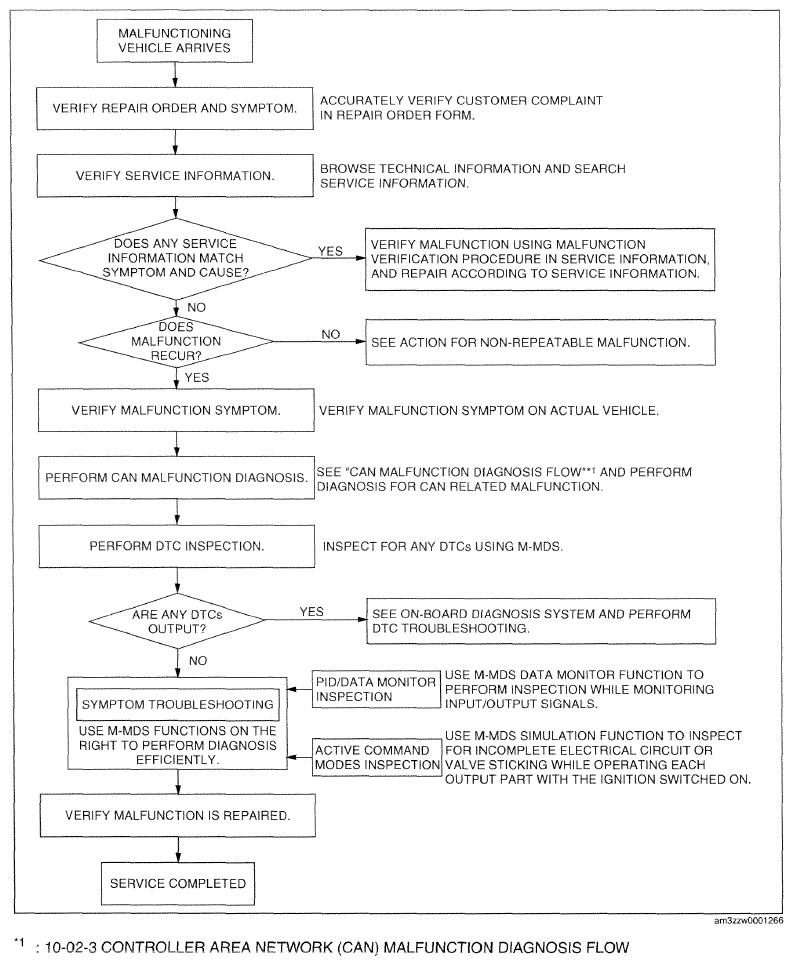 MALFUNCTIONING VEHICLE ARRIVES

VERIFY REPAIR ORDER AND SYMPTOM.

ACCURATELY VERIFY CUSTOMER COMPLAINT IN REPAIR ORDER FORM.

VERIFY SERVICE INFORMATION.

BROWSE TECHNICAL INFORMATION AND SEARCH SERVICE INFORMATION.

DOES ANY SERVICE INFORMATION MATCH SYMPTOM AND CAUSE?

YES

VERIFY MALFUNCTION USING MALFUNCTION VERIFICATION PROCEDURE IN SERVICE INFORMATION, AND REPAIR ACCORDING TO SERVICE INFORMATION.

NO

DOES MALFUNCTION RECUR?

NO

SEE ACTION FOR NON-REPEATABLE MALFUNCTION.

YES

VERIFY MALFUNCTION SYMPTOM.

VERIFY MALFUNCTION SYMPTOM ON ACTUAL VEHICLE.

PERFORM CAN MALFUNCTION DIAGNOSIS.

SEE "CAN MALFUNCTION DIAGNOSIS FLOW"*1 AND PERFORM DIAGNOSIS FOR CAN RELATED MALFUNCTION.

PERFORM DTC INSPECTION.

INSPECT FOR ANY DTCs USING M-MDS.

ARE ANY DTCs OUTPUT?

YES

SEE ON-BOARD DIAGNOSIS SYSTEM AND PERFORM DTC TROUBLESHOOTING.

NO

SYMPTOM TROUBLESHOOTING

USE M-MDS FUNCTIONS ON THE RIGHT TO PERFORM DIAGNOSIS EFFICIENTLY.

PID/DATA MONITOR INSPECTION

USE M-MDS DATA MONITOR FUNCTION TO PERFORM INSPECTION WHILE MONITORING INPUT/OUTPUT SIGNALS.

ACTIVE COMMAND MODES INSPECTION

USE M-MDS SIMULATION FUNCTION TO INSPECT FOR INCOMPLETE ELECTRICAL CIRCUIT OR VALVE STICKING WHILE OPERATING EACH OUTPUT PART WITH THE IGNITION SWITCHED ON.

VERIFY MALFUNCTION IS REPAIRED.

SERVICE COMPLETED

am3zzw0001266

*1 : 10-02-3 CONTROLLER AREA NETWORK (CAN) MALFUNCTION DIAGNOSIS FLOW